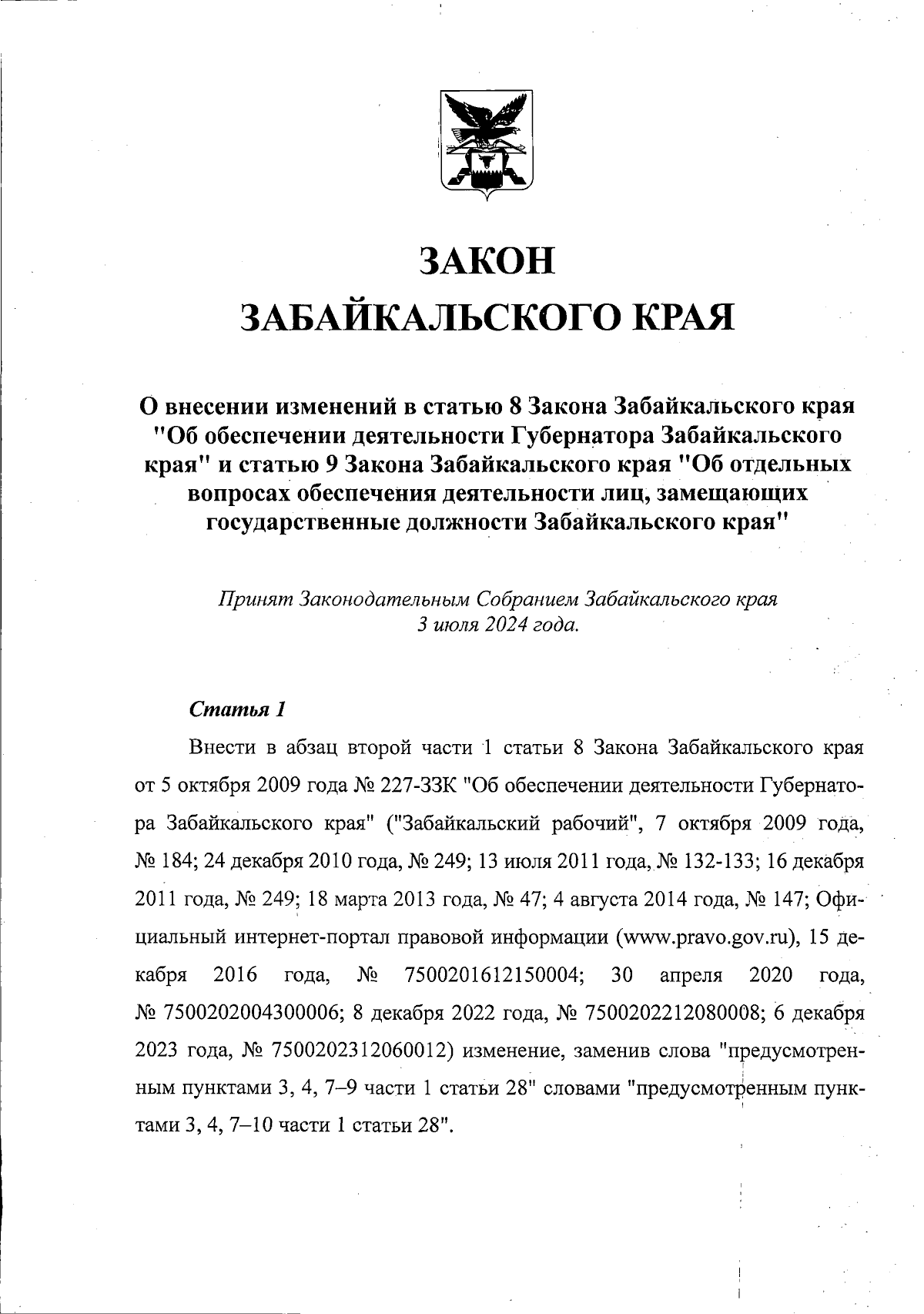 ЗАКОН
ЗАБАЙКАЛЬСКОГО КРАЯ

О внесении изменений в статью 8 Закона Забайкальского края "Об обеспечении деятельности Губернатора Забайкальского края" и статью 9 Закона Забайкальского края "Об отдельных вопросах обеспечения деятельности лиц, замещающих государственные должности Забайкальского края"

Принят Законодательным Собранием Забайкальского края 3 июля 2024 года.

Статья 1

Внести в абзац второй части 1 статьи 8 Закона Забайкальского края от 5 октября 2009 года № 227-ЗЗК "Об обеспечении деятельности Губернатора Забайкальского края" ("Забайкальский рабочий", 7 октября 2009 года, № 184; 24 декабря 2010 года, № 249; 13 июля 2011 года, № 132-133; 16 декабря 2011 года, № 249; 18 марта 2013 года, № 47; 4 августа 2014 года, № 147; Официальный интернет-портал правовой информации (www.pravo.gov.ru), 15 декабря 2016 года, № 7500201612150004; 30 апреля 2020 года, № 7500202004300006; 8 декабря 2022 года, № 7500202212080008; 6 декабря 2023 года, № 7500202312060012) изменение, заменив слова "предусмотренным пунктами 3, 4, 7–9 части 1 статьи 28" словами "предусмотренным пунктами 3, 4, 7–10 части 1 статьи 28".